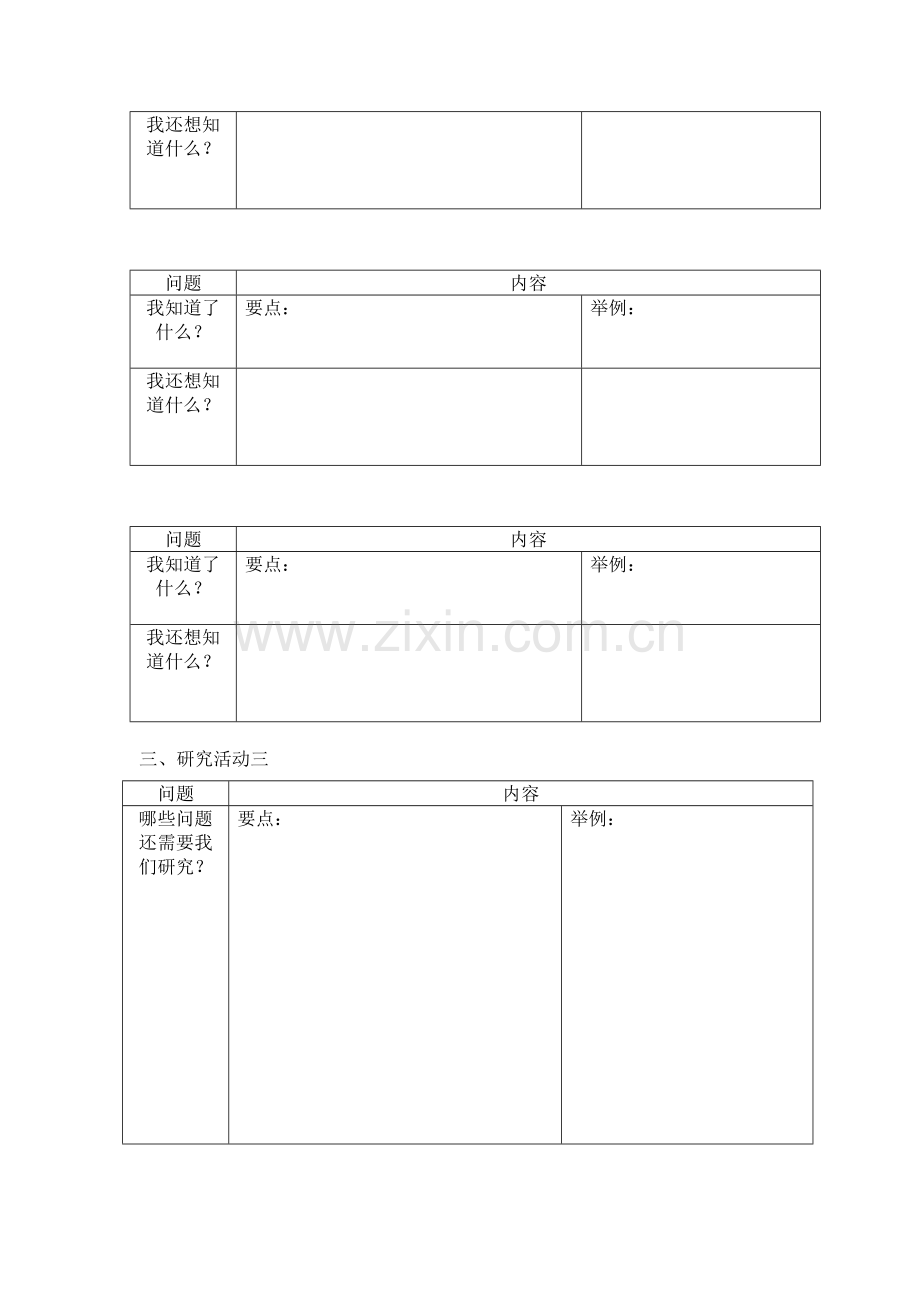 | 我还想知道什么？ | | |
|---|---|---|

| 问题 | 内容 | |
|---|---|---|
| 我知道了什么？ | 要点： | 举例： |
| 我还想知道什么？ | | |

| 问题 | 内容 | |
|---|---|---|
| 我知道了什么？ | 要点： | 举例： |
| 我还想知道什么？ | | |

三、研究活动三

| 问题 | 内容 | |
|---|---|---|
| 哪些问题还需要我们研究？ | 要点： | 举例： |

www.zixin.com.cn